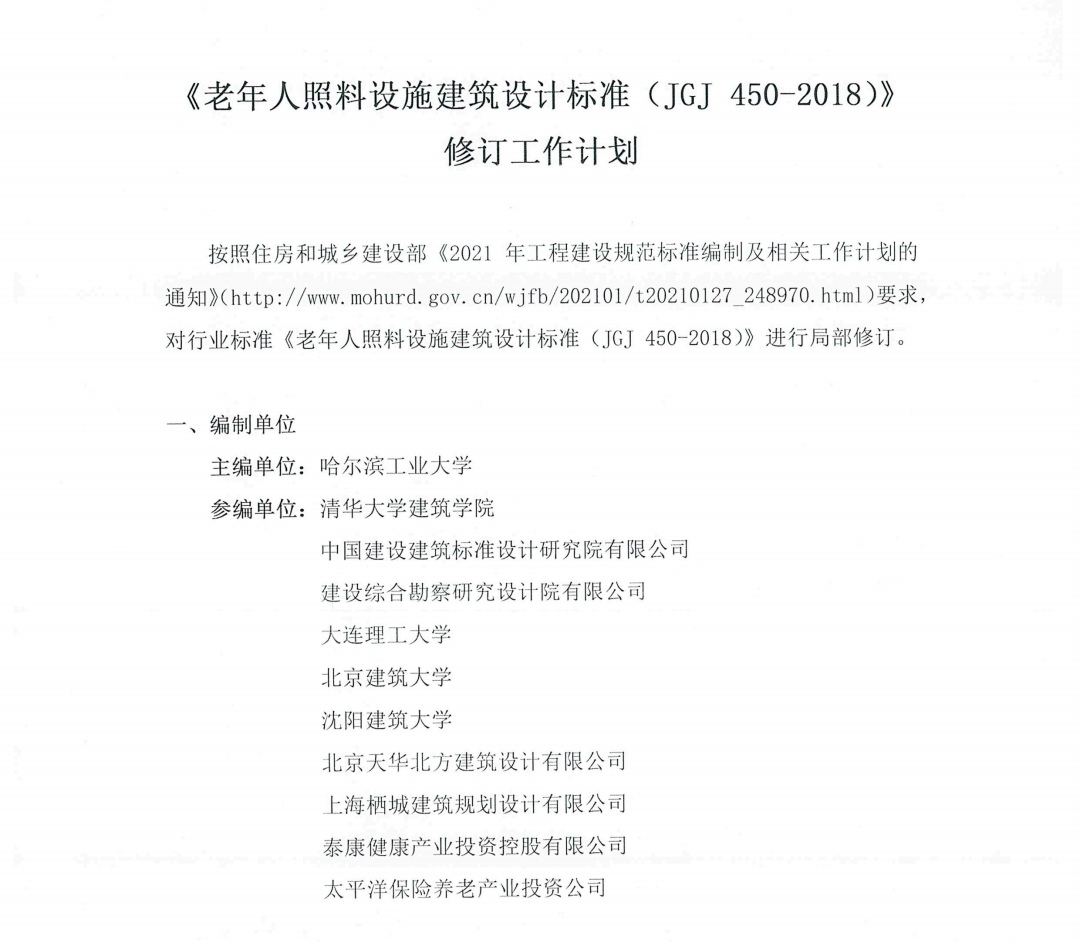 《老年人照料设施建筑设计标准（JGJ 450-2018）》
修订工作计划

按照住房和城乡建设部《2021 年工程建设规范标准编制及相关工作计划的通知》(http://www.mohurd.gov.cn/wjfb/202101/t20210127_248970.html)要求，对行业标准《老年人照料设施建筑设计标准（JGJ 450-2018）》进行局部修订。

一、编制单位
主编单位：哈尔滨工业大学
参编单位：清华大学建筑学院
中国建设建筑标准设计研究院有限公司
建设综合勘察研究设计院有限公司
大连理工大学
北京建筑大学
沈阳建筑大学
北京天华北方建筑设计有限公司
上海栖城建筑规划设计有限公司
泰康健康产业投资控股有限公司
太平洋保险养老产业投资公司